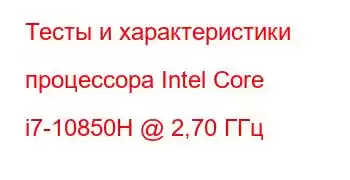 Тесты и характеристики процессора Intel Core i7-10850H @ 2,70 ГГц